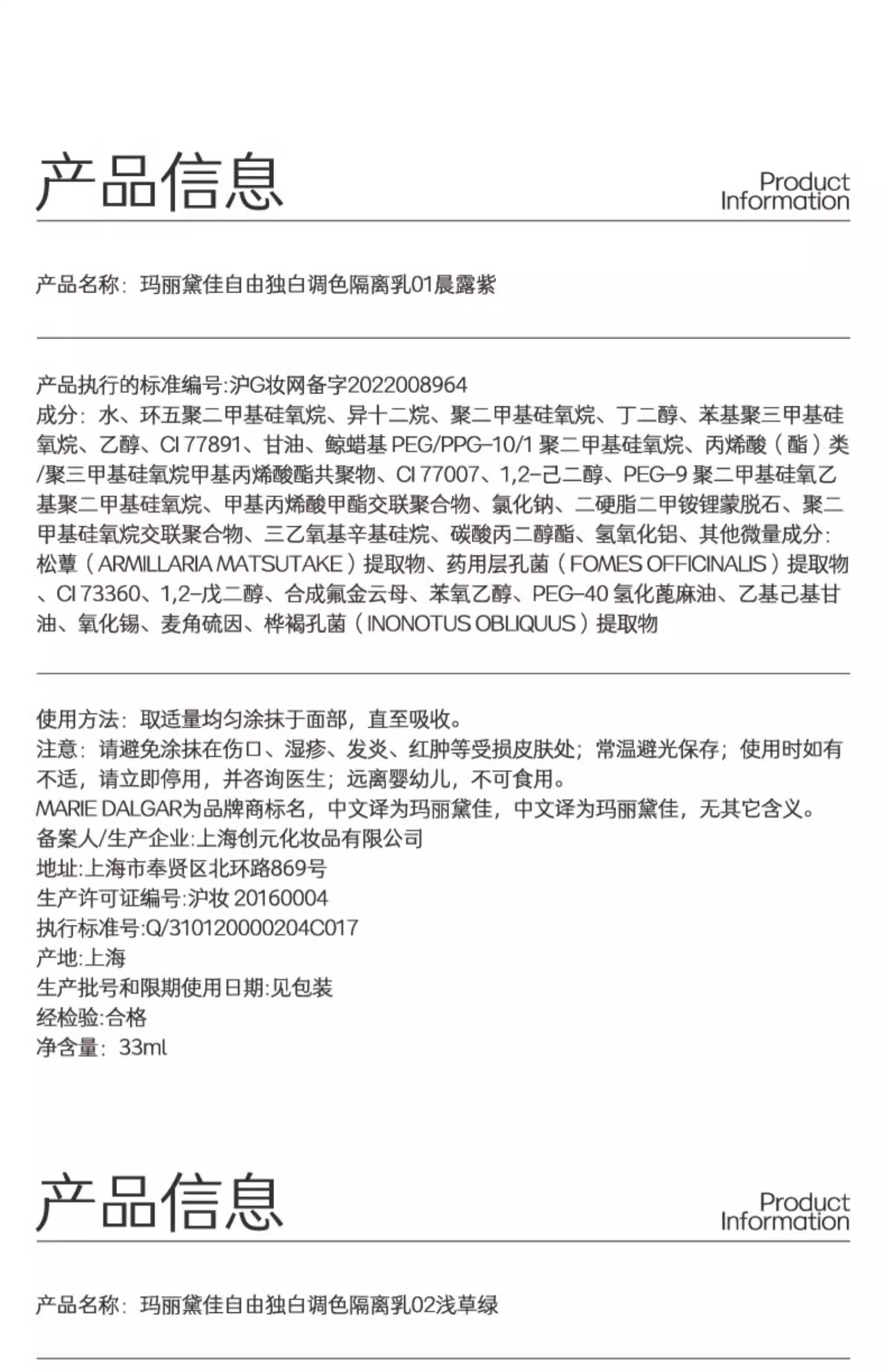 产品信息

Product Information

产品名称：玛丽黛佳自由独白调色隔离乳01晨露紫

产品执行的标准编号:沪G妆网备字2022008964
成分：水、环五聚二甲基硅氧烷、异十二烷、聚二甲基硅氧烷、丁二醇、苯基聚三甲基硅氧烷、乙醇、CI 77891、甘油、鲸蜡基 PEG/PPG-10/1 聚二甲基硅氧烷、丙烯酸（酯）类/聚三甲基硅氧烷甲基丙烯酸酯共聚物、CI 77007、1,2-己二醇、PEG-9 聚二甲基硅氧乙基聚二甲基硅氧烷、甲基丙烯酸甲酯交联聚合物、氯化钠、二硬脂二甲铵锂蒙脱石、聚二甲基硅氧烷交联聚合物、三乙氧基辛基硅烷、碳酸丙二醇酯、氢氧化铝、其他微量成分：松蕈（ARMILLARIA MATSUTAKE）提取物、药用层孔菌（FOMES OFFICINALIS）提取物、CI 73360、1,2-戊二醇、合成氟金云母、苯氧乙醇、PEG-40 氢化蓖麻油、乙基己基甘油、氧化锡、麦角硫因、桦褐孔菌（INONOTUS OBLIQUUS）提取物

使用方法：取适量均匀涂抹于面部，直至吸收。
注意：请避免涂抹在伤口、湿疹、发炎、红肿等受损皮肤处；常温避光保存；使用时如有不适，请立即停用，并咨询医生；远离婴幼儿，不可食用。
MARIE DALGAR为品牌商标名，中文译为玛丽黛佳，中文译为玛丽黛佳，无其它含义。
备案人/生产企业:上海创元化妆品有限公司
地址:上海市奉贤区北环路869号
生产许可证编号:沪妆 20160004
执行标准号:Q/310120000204C017
产地:上海
生产批号和限期使用日期:见包装
经检验:合格
净含量：33ml

产品信息

Product Information

产品名称：玛丽黛佳自由独白调色隔离乳02浅草绿